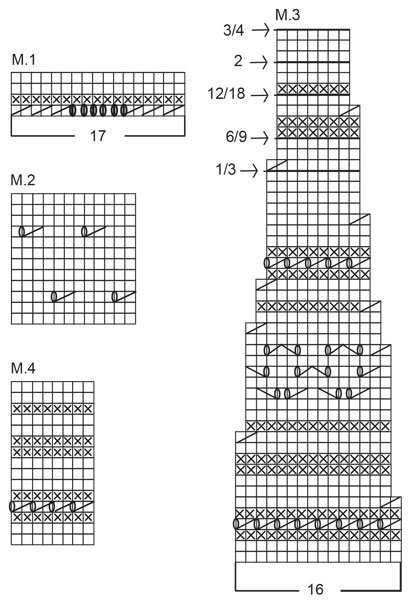 M.1

17

M.2

M.4

M.3

3/4

2

12/18

6/9

1/3

16